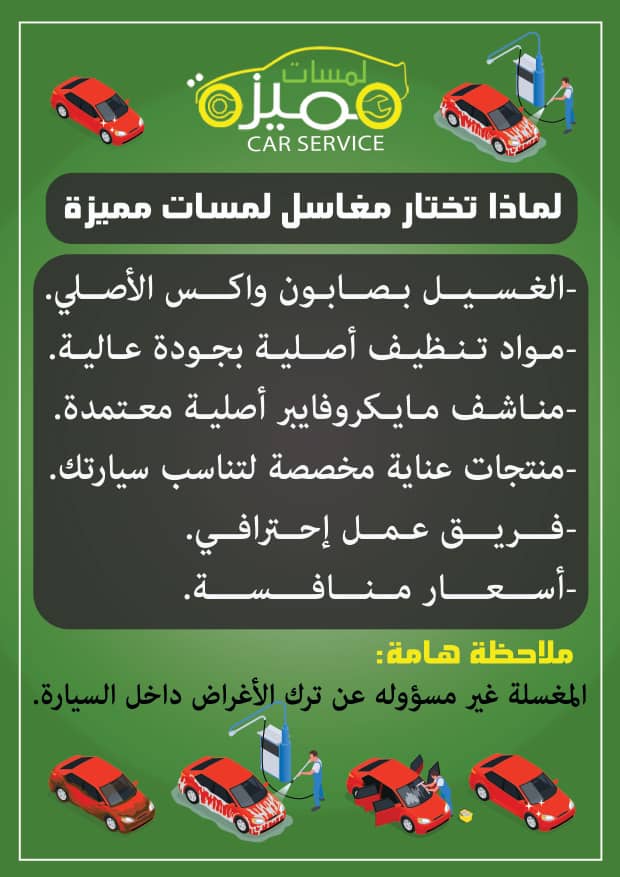 لمسات
مميزة
CAR SERVICE

لماذا تختار مغاسل لمسات مميزة

-الغسيل بصابون واكس الأصلي.
-مواد تنظيف أصلية بجودة عالية.
-مناشف مايكروفايبر أصلية معتمدة.
-منتجات عناية مخصصة لتناسب سيارتك.
-فريق عمل إحترافي.
-أسعار منافسة.

ملاحظة هامة:
المغسلة غير مسؤوله عن ترك الأغراض داخل السيارة.